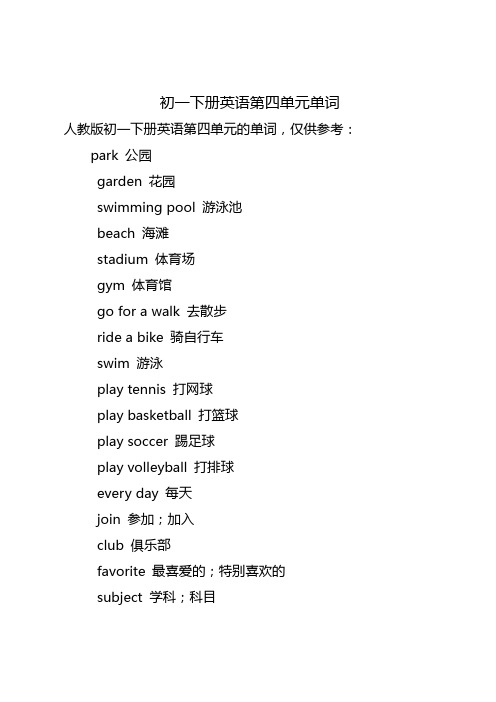 初一下册英语第四单元单词

人教版初一下册英语第四单元的单词，仅供参考：

park 公园

garden 花园

swimming pool 游泳池

beach 海滩

stadium 体育场

gym 体育馆

go for a walk 去散步

ride a bike 骑自行车

swim 游泳

play tennis 打网球

play basketball 打篮球

play soccer 踢足球

play volleyball 打排球

every day 每天

join 参加；加入

club 俱乐部

favorite 最喜爱的；特别喜欢的

subject 学科；科目